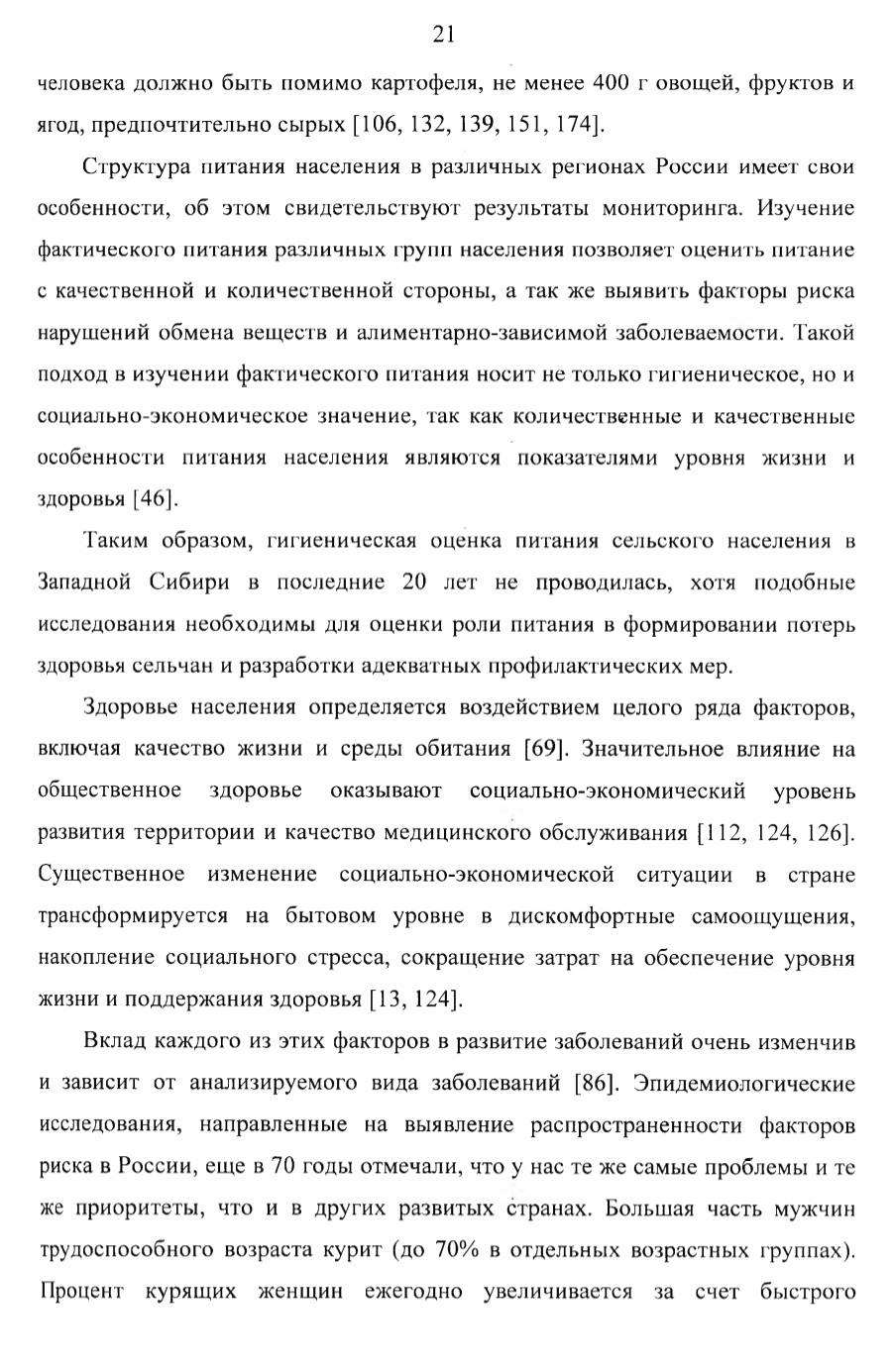 21

человека должно быть помимо картофеля, не менее 400 г овощей, фруктов и ягод, предпочтительно сырых [106, 132, 139, 151, 174].

Структура питания населения в различных регионах России имеет свои особенности, об этом свидетельствуют результаты мониторинга. Изучение фактического питания различных групп населения позволяет оценить питание с качественной и количественной стороны, а так же выявить факторы риска нарушений обмена веществ и алиментарно-зависимой заболеваемости. Такой подход в изучении фактического питания носит не только гигиеническое, но и социально-экономическое значение, так как количественные и качественные особенности питания населения являются показателями уровня жизни и здоровья [46].

Таким образом, гигиеническая оценка питания сельского населения в Западной Сибири в последние 20 лет не проводилась, хотя подобные исследования необходимы для оценки роли питания в формировании потерь здоровья сельчан и разработки адекватных профилактических мер.

Здоровье населения определяется воздействием целого ряда факторов, включая качество жизни и среды обитания [69]. Значительное влияние на общественное здоровье оказывают социально-экономический уровень развития территории и качество медицинского обслуживания [112, 124, 126]. Существенное изменение социально-экономической ситуации в стране трансформируется на бытовом уровне в дискомфортные самоощущения, накопление социального стресса, сокращение затрат на обеспечение уровня жизни и поддержания здоровья [13, 124].

Вклад каждого из этих факторов в развитие заболеваний очень изменчив и зависит от анализируемого вида заболеваний [86]. Эпидемиологические исследования, направленные на выявление распространенности факторов риска в России, еще в 70 годы отмечали, что у нас те же самые проблемы и те же приоритеты, что и в других развитых странах. Большая часть мужчин трудоспособного возраста курит (до 70% в отдельных возрастных группах). Процент курящих женщин ежегодно увеличивается за счет быстрого